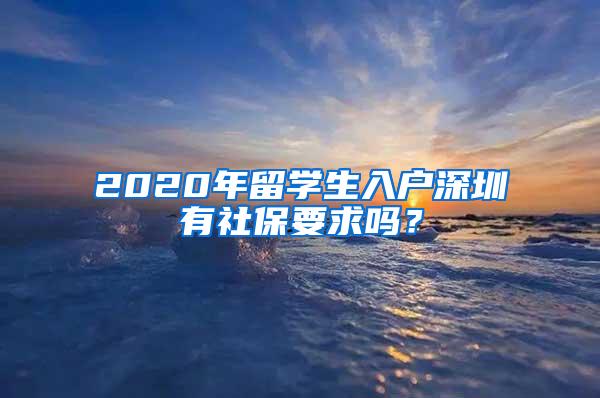 2020年留学生入户深圳有社保要求吗？